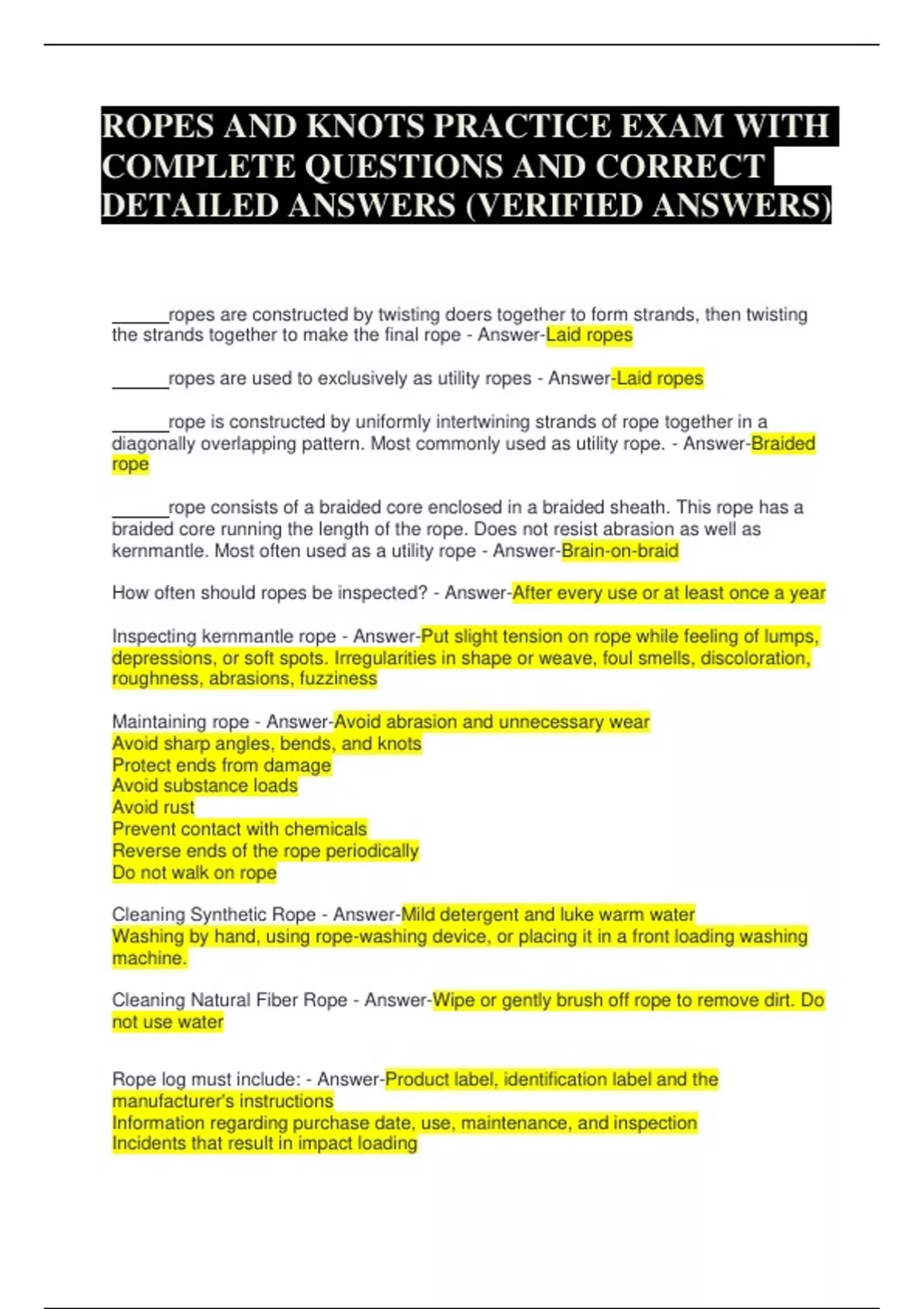 ROPES AND KNOTS PRACTICE EXAM WITH COMPLETE QUESTIONS AND CORRECT DETAILED ANSWERS (VERIFIED ANSWERS)

______ropes are constructed by twisting doers together to form strands, then twisting the strands together to make the final rope - Answer-Laid ropes

______ropes are used to exclusively as utility ropes - Answer-Laid ropes

______rope is constructed by uniformly intertwining strands of rope together in a diagonally overlapping pattern. Most commonly used as utility rope. - Answer-Braided rope

______rope consists of a braided core enclosed in a braided sheath. This rope has a braided core running the length of the rope. Does not resist abrasion as well as kernmantle. Most often used as a utility rope - Answer-Brain-on-braid

How often should ropes be inspected? - Answer-After every use or at least once a year

Inspecting kernmantle rope - Answer-Put slight tension on rope while feeling of lumps, depressions, or soft spots. Irregularities in shape or weave, foul smells, discoloration, roughness, abrasions, fuzziness

Maintaining rope - Answer-Avoid abrasion and unnecessary wear
Avoid sharp angles, bends, and knots
Protect ends from damage
Avoid substance loads
Avoid rust
Prevent contact with chemicals
Reverse ends of the rope periodically
Do not walk on rope

Cleaning Synthetic Rope - Answer-Mild detergent and luke warm water
Washing by hand, using rope-washing device, or placing it in a front loading washing machine.

Cleaning Natural Fiber Rope - Answer-Wipe or gently brush off rope to remove dirt. Do not use water

Rope log must include: - Answer-Product label, identification label and the manufacturer's instructions
Information regarding purchase date, use, maintenance, and inspection
Incidents that result in impact loading